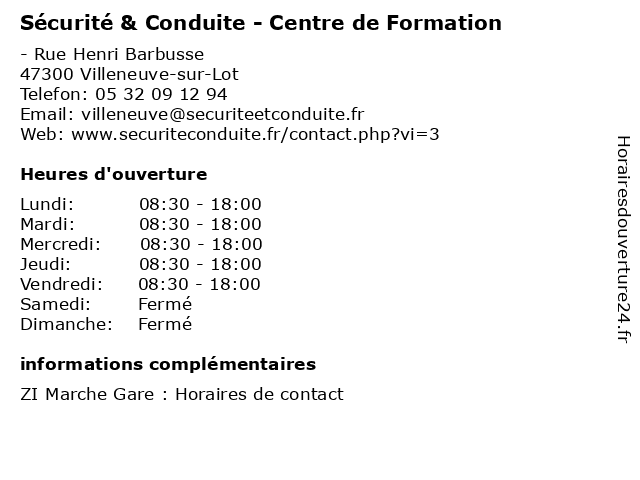 Sécurité & Conduite - Centre de Formation

- Rue Henri Barbusse
47300 Villeneuve-sur-Lot
Telefon: 05 32 09 12 94
Email: villeneuve@securiteetconduite.fr
Web: www.securiteconduite.fr/contact.php?vi=3

Heures d'ouverture

| Lundi: | 08:30 - 18:00 |
|---|---|
| Mardi: | 08:30 - 18:00 |
| Mercredi: | 08:30 - 18:00 |
| Jeudi: | 08:30 - 18:00 |
| Vendredi: | 08:30 - 18:00 |
| Samedi: | Fermé |
| Dimanche: | Fermé |

informations complémentaires

ZI Marche Gare : Horaires de contact

Horairesdouverture24.fr